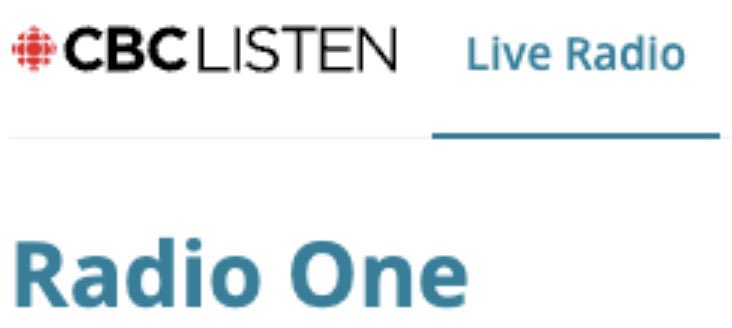 CBC LISTEN Live Radio

Radio One